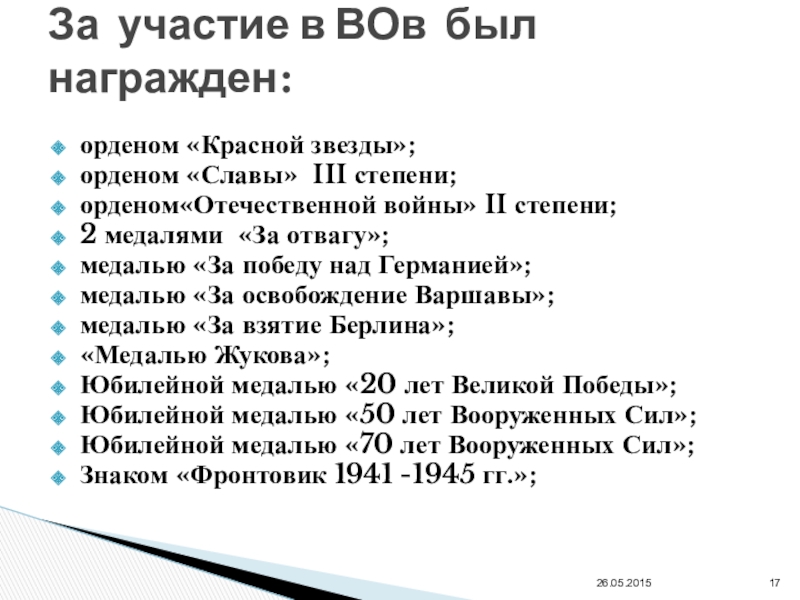 За участие в ВОв был награжден:

орденом «Красной звезды»;
орденом «Славы» III степени;
орденом«Отечественной войны» II степени;
2 медалями «За отвагу»;
медалью «За победу над Германией»;
медалью «За освобождение Варшавы»;
медалью «За взятие Берлина»;
«Медалью Жукова»;
Юбилейной медалью «20 лет Великой Победы»;
Юбилейной медалью «50 лет Вооруженных Сил»;
Юбилейной медалью «70 лет Вооруженных Сил»;
Знаком «Фронтовик 1941 -1945 гг.»;

26.05.2015
17